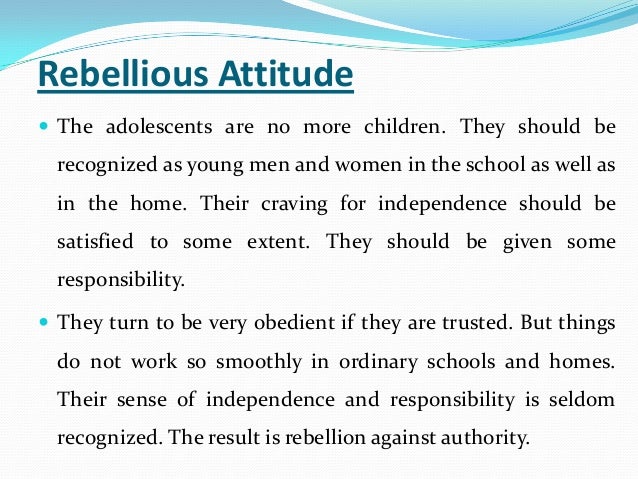 Rebellious Attitude

• The adolescents are no more children. They should be recognized as young men and women in the school as well as in the home. Their craving for independence should be satisfied to some extent. They should be given some responsibility.

• They turn to be very obedient if they are trusted. But things do not work so smoothly in ordinary schools and homes. Their sense of independence and responsibility is seldom recognized. The result is rebellion against authority.